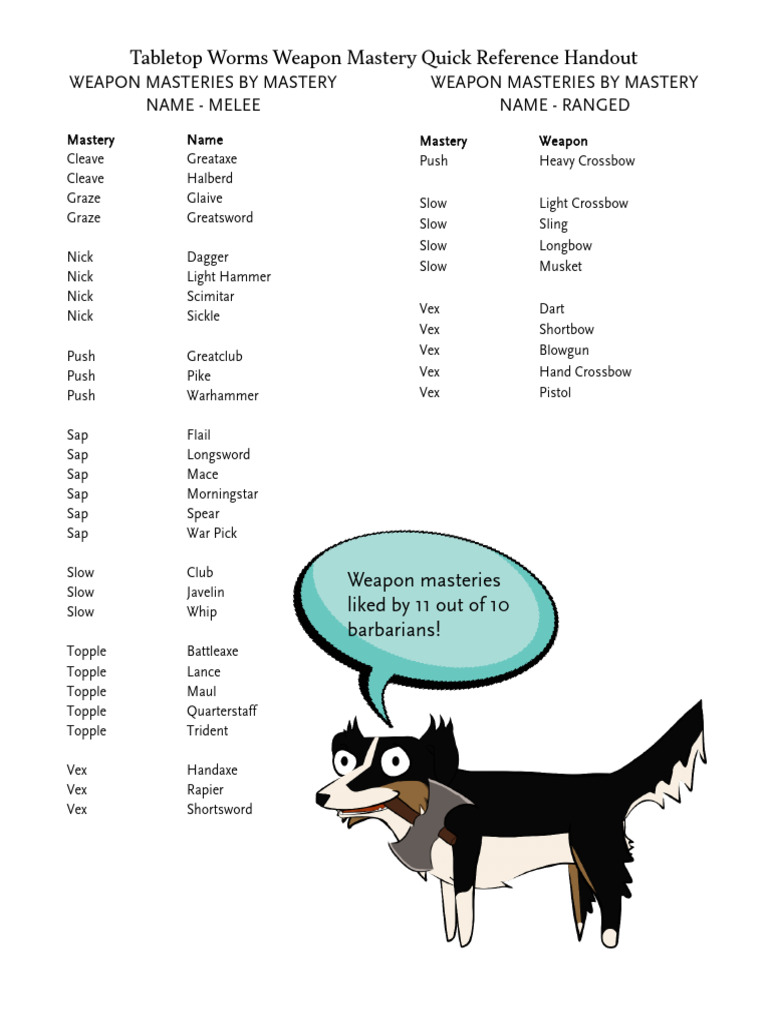 Tabletop Worms Weapon Mastery Quick Reference Handout

WEAPON MASTERIES BY MASTERY NAME - MELEE

| Mastery | Name |
|---|---|
| Cleave | Greataxe |
| Cleave | Halberd |
| Graze | Glaive |
| Graze | Greatsword |
| Nick | Dagger |
| Nick | Light Hammer |
| Nick | Scimitar |
| Nick | Sickle |
| Push | Greatclub |
| Push | Pike |
| Push | Warhammer |
| Sap | Flail |
| Sap | Longsword |
| Sap | Mace |
| Sap | Morningstar |
| Sap | Spear |
| Sap | War Pick |
| Slow | Club |
| Slow | Javelin |
| Slow | Whip |
| Topple | Battleaxe |
| Topple | Lance |
| Topple | Maul |
| Topple | Quarterstaff |
| Topple | Trident |
| Vex | Handaxe |
| Vex | Rapier |
| Vex | Shortsword |

WEAPON MASTERIES BY MASTERY NAME - RANGED

| Mastery | Weapon |
|---|---|
| Push | Heavy Crossbow |
| Slow | Light Crossbow |
| Slow | Sling |
| Slow | Longbow |
| Slow | Musket |
| Vex | Dart |
| Vex | Shortbow |
| Vex | Blowgun |
| Vex | Hand Crossbow |
| Vex | Pistol |

Weapon masteries liked by 11 out of 10 barbarians!